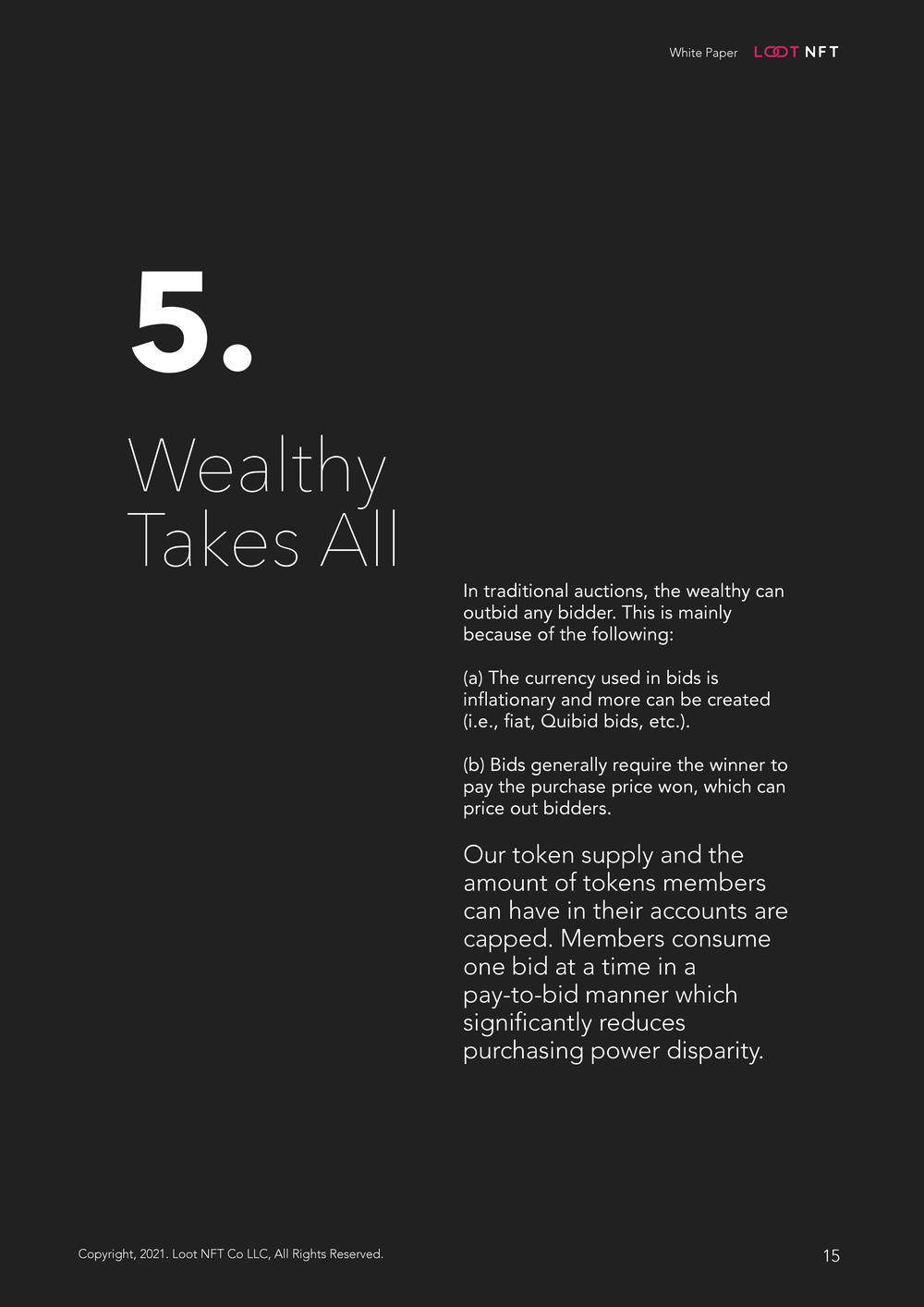 White Paper LOOT NFT

5.

Wealthy Takes All

In traditional auctions, the wealthy can outbid any bidder. This is mainly because of the following:

(a) The currency used in bids is inflationary and more can be created (i.e., fiat, Quibid bids, etc.).

(b) Bids generally require the winner to pay the purchase price won, which can price out bidders.

Our token supply and the amount of tokens members can have in their accounts are capped. Members consume one bid at a time in a pay-to-bid manner which significantly reduces purchasing power disparity.

Copyright, 2021. Loot NFT Co LLC, All Rights Reserved.

15